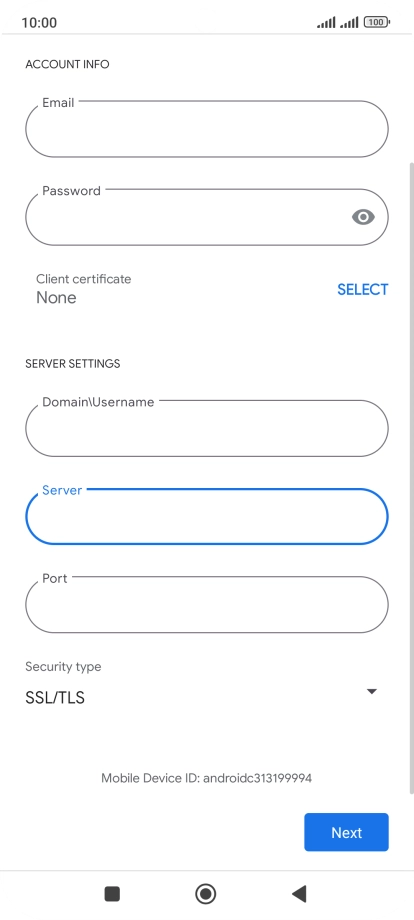 10:00
100

ACCOUNT INFO

Email

Password

Client certificate
None
SELECT

SERVER SETTINGS

Domain\Username

Server

Port

Security type
SSL/TLS

Mobile Device ID: androidc313199994

Next